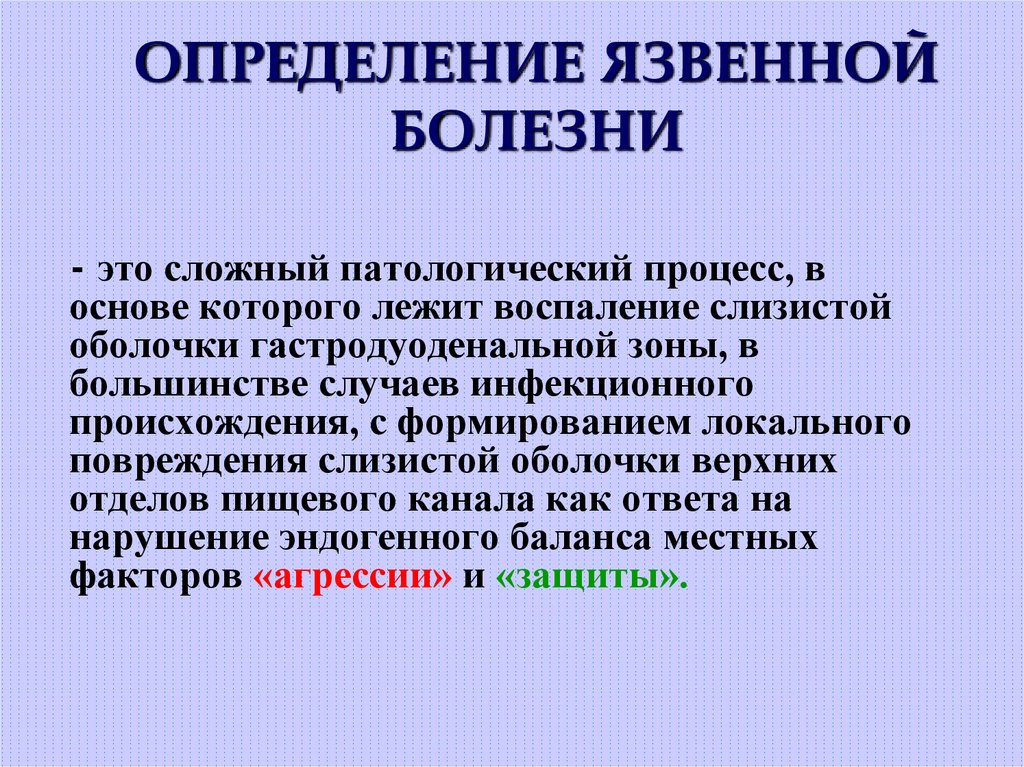 ОПРЕДЕЛЕНИЕ ЯЗВЕННОЙ БОЛЕЗНИ

- это сложный патологический процесс, в основе которого лежит воспаление слизистой оболочки гастродуоденальной зоны, в большинстве случаев инфекционного происхождения, с формированием локального повреждения слизистой оболочки верхних отделов пищевого канала как ответа на нарушение эндогенного баланса местных факторов «агрессии» и «защиты».